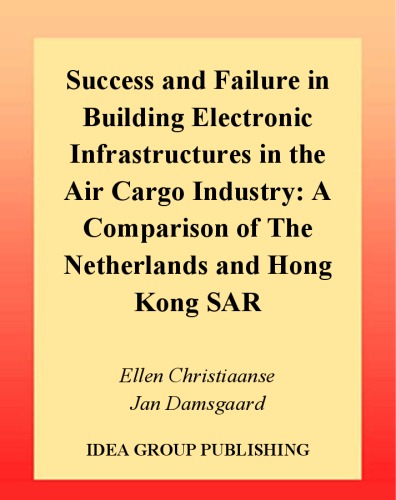 Success and Failure in Building Electronic Infrastructures in the Air Cargo Industry: A Comparison of The Netherlands and Hong Kong SAR

Ellen Christiaanse
Jan Damsgaard

IDEA GROUP PUBLISHING